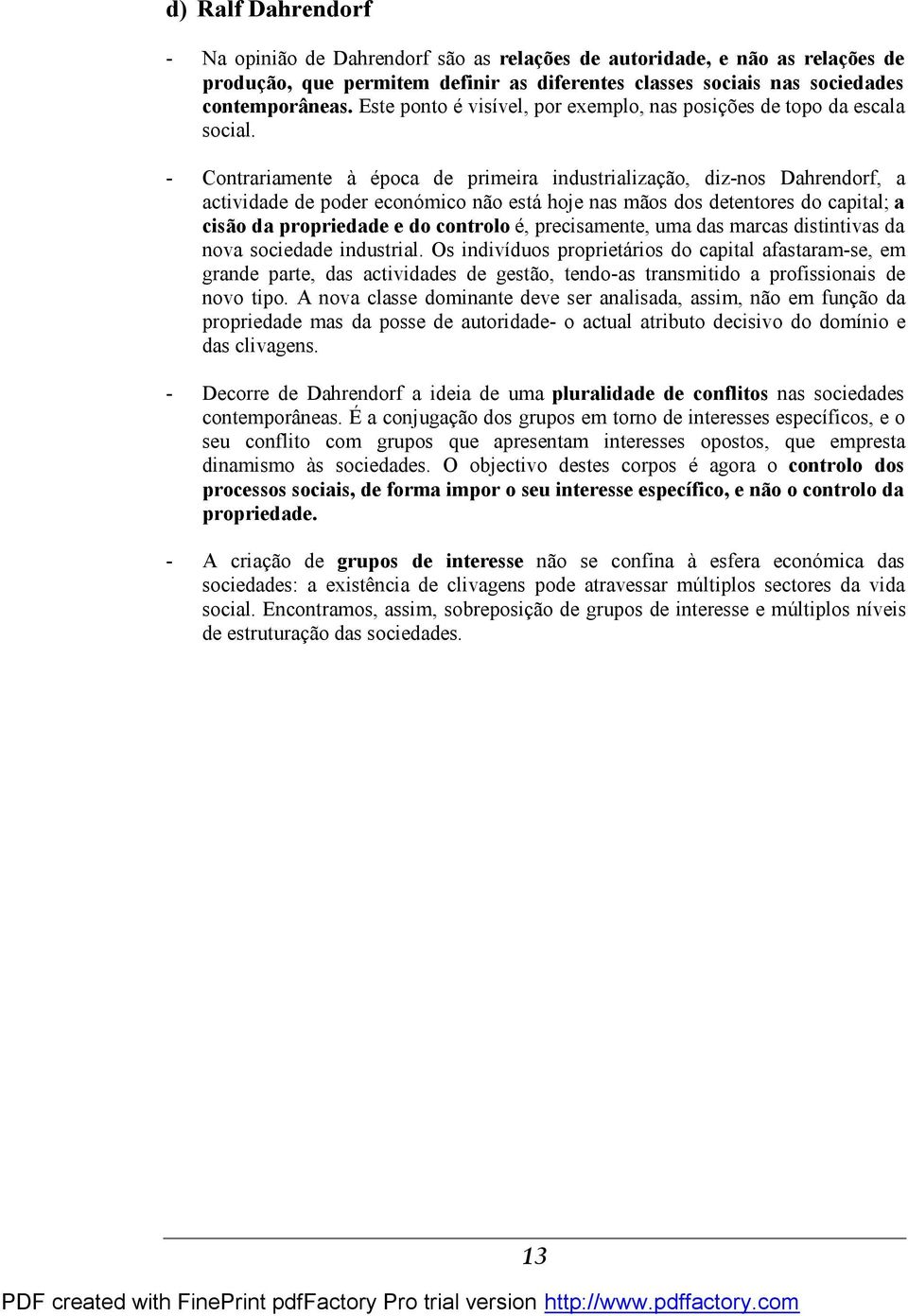 d) Ralf Dahrendorf

- Na opinião de Dahrendorf são as relações de autoridade, e não as relações de produção, que permitem definir as diferentes classes sociais nas sociedades contemporâneas. Este ponto é visível, por exemplo, nas posições de topo da escala social.

- Contrariamente à época de primeira industrialização, diz-nos Dahrendorf, a actividade de poder económico não está hoje nas mãos dos detentores do capital; a cisão da propriedade e do controlo é, precisamente, uma das marcas distintivas da nova sociedade industrial. Os indivíduos proprietários do capital afastaram-se, em grande parte, das actividades de gestão, tendo-as transmitido a profissionais de novo tipo. A nova classe dominante deve ser analisada, assim, não em função da propriedade mas da posse de autoridade- o actual atributo decisivo do domínio e das clivagens.

- Decorre de Dahrendorf a ideia de uma pluralidade de conflitos nas sociedades contemporâneas. É a conjugação dos grupos em torno de interesses específicos, e o seu conflito com grupos que apresentam interesses opostos, que empresta dinamismo às sociedades. O objectivo destes corpos é agora o controlo dos processos sociais, de forma impor o seu interesse específico, e não o controlo da propriedade.

- A criação de grupos de interesse não se confina à esfera económica das sociedades: a existência de clivagens pode atravessar múltiplos sectores da vida social. Encontramos, assim, sobreposição de grupos de interesse e múltiplos níveis de estruturação das sociedades.

13

PDF created with FinePrint pdfFactory Pro trial version http://www.pdffactory.com